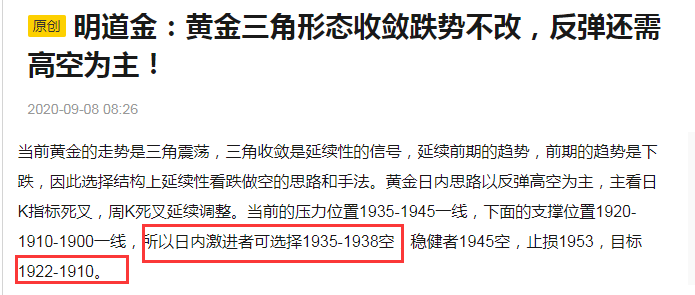 原创 明道金：黄金三角形态收敛跌势不改，反弹还需高空为主！

2020-09-08 08:26

当前黄金的走势是三角震荡，三角收敛是延续性的信号，延续前期的趋势，前期的趋势是下跌，因此选择结构上延续性看跌做空的思路和手法。黄金日内思路以反弹高空为主，主看日K指标死叉，周K死叉延续调整。当前的压力位置1935-1945一线，下面的支撑位置1920-1910-1900一线，所以日内激进者可选择1935-1938空，稳健者1945空，止损1953，目标1922-1910。